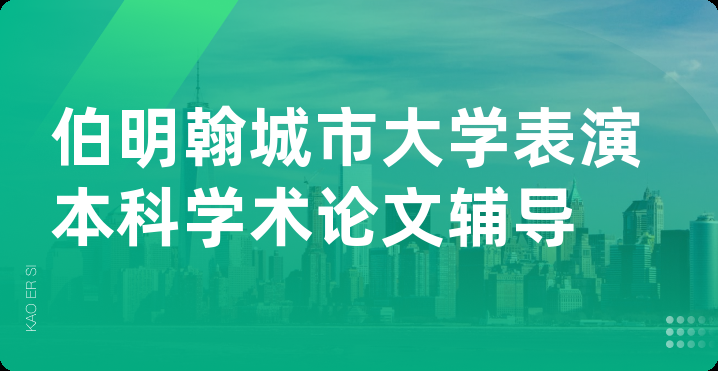 伯明翰城市大学表演本科学术论文辅导

KAO ER SI